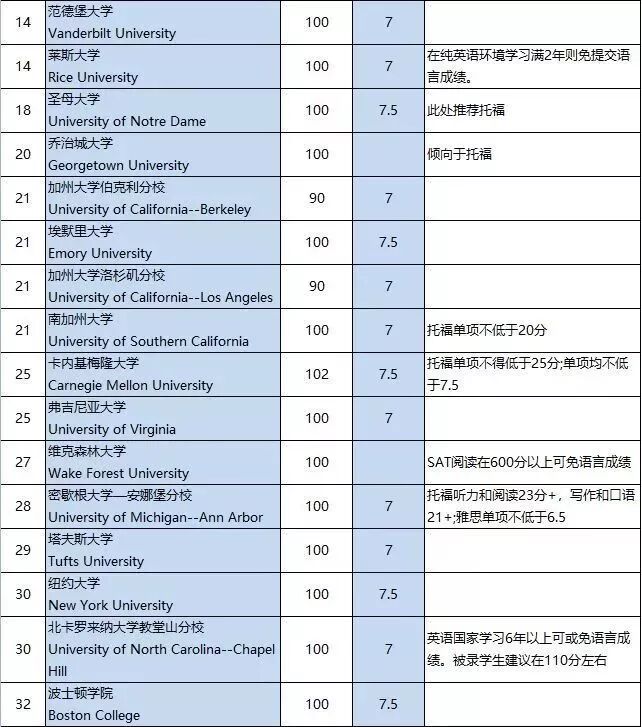 | | | | | |
|---|---|---|---|---|
| 14 | 范德堡大学 Vanderbilt University | 100 | 7 | |
| 14 | 莱斯大学 Rice University | 100 | 7 | 在纯英语环境学习满2年则免提交语言成绩。 |
| 18 | 圣母大学 University of Notre Dame | 100 | 7.5 | 此处推荐托福 |
| 20 | 乔治城大学 Georgetown University | 100 | | 倾向于托福 |
| 21 | 加州大学伯克利分校 University of California--Berkeley | 90 | 7 | |
| 21 | 埃默里大学 Emory University | 100 | 7.5 | |
| 21 | 加州大学洛杉矶分校 University of California--Los Angeles | 90 | 7 | |
| 21 | 南加州大学 University of Southern California | 100 | 7 | 托福单项不低于20分 |
| 25 | 卡内基梅隆大学 Carnegie Mellon University | 102 | 7.5 | 托福单项不得低于25分;单项均不低于7.5 |
| 25 | 弗吉尼亚大学 University of Virginia | 100 | 7 | |
| 27 | 维克森林大学 Wake Forest University | 100 | | SAT阅读在600分以上可免语言成绩 |
| 28 | 密歇根大学—安娜堡分校 University of Michigan--Ann Arbor | 100 | 7 | 托福听力和阅读23分+，写作和口语21+;雅思单项不低于6.5 |
| 29 | 塔夫斯大学 Tufts University | 100 | 7 | |
| 30 | 纽约大学 New York University | 100 | 7.5 | |
| 30 | 北卡罗来纳大学教堂山分校 University of North Carolina--Chapel Hill | 100 | 7 | 英语国家学习6年以上可或免语言成绩。被录学生建议在110分左右 |
| 32 | 波士顿学院 Boston College | 100 | 7.5 | |